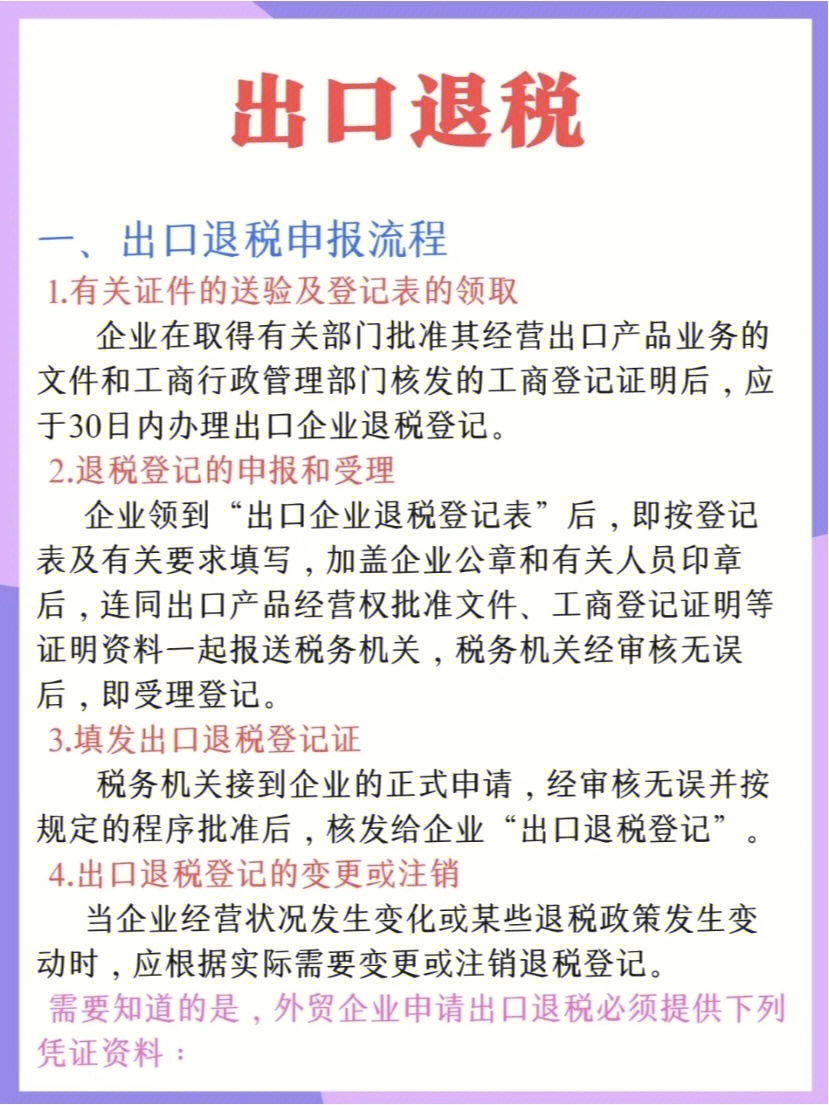 出口退税

一、出口退税申报流程

1.有关证件的送验及登记表的领取

企业在取得有关部门批准其经营出口产品业务的文件和工商行政管理部门核发的工商登记证明后，应于30日内办理出口企业退税登记。

2.退税登记的申报和受理

企业领到“出口企业退税登记表”后，即按登记表及有关要求填写，加盖企业公章和有关人员印章后，连同出口产品经营权批准文件、工商登记证明等证明资料一起报送税务机关，税务机关经审核无误后，即受理登记。

3.填发出口退税登记证

税务机关接到企业的正式申请，经审核无误并按规定的程序批准后，核发给企业“出口退税登记”。

4.出口退税登记的变更或注销

当企业经营状况发生变化或某些退税政策发生变动时，应根据实际需要变更或注销退税登记。

需要知道的是，外贸企业申请出口退税必须提供下列凭证资料：